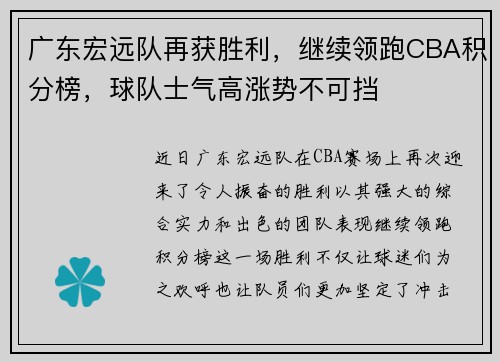 广东宏远队再获胜利，继续领跑CBA积分榜，球队士气高涨势不可挡

近日广东宏远队在CBA赛场上再次迎来了令人振奋的胜利以其强大的综合实力和出色的团队表现继续领跑积分榜这一场胜利不仅让球迷们为之欢呼也让队员们更加坚定了冲击